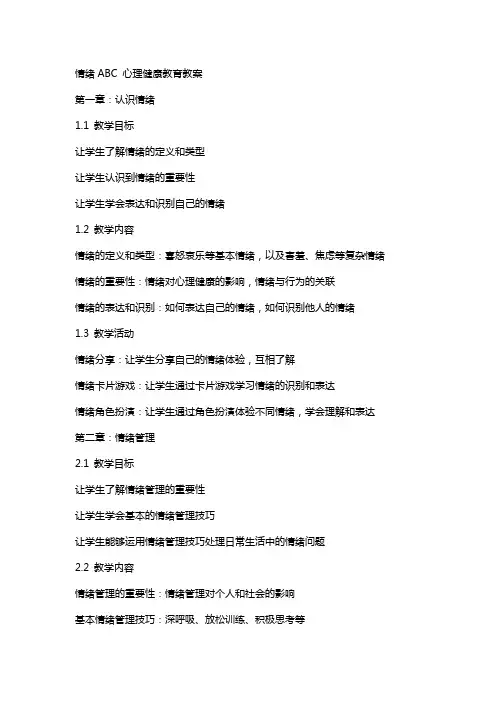 情绪 ABC 心理健康教育教案

第一章：认识情绪

1.1 教学目标

让学生了解情绪的定义和类型

让学生认识到情绪的重要性

让学生学会表达和识别自己的情绪

1.2 教学内容

情绪的定义和类型：喜怒哀乐等基本情绪，以及害羞、焦虑等复杂情绪

情绪的重要性：情绪对心理健康的影响，情绪与行为的关联

情绪的表达和识别：如何表达自己的情绪，如何识别他人的情绪

1.3 教学活动

情绪分享：让学生分享自己的情绪体验，互相了解

情绪卡片游戏：让学生通过卡片游戏学习情绪的识别和表达

情绪角色扮演：让学生通过角色扮演体验不同情绪，学会理解和表达

第二章：情绪管理

2.1 教学目标

让学生了解情绪管理的重要性

让学生学会基本的情绪管理技巧

让学生能够运用情绪管理技巧处理日常生活中的情绪问题

2.2 教学内容

情绪管理的重要性：情绪管理对个人和社会的影响

基本情绪管理技巧：深呼吸、放松训练、积极思考等